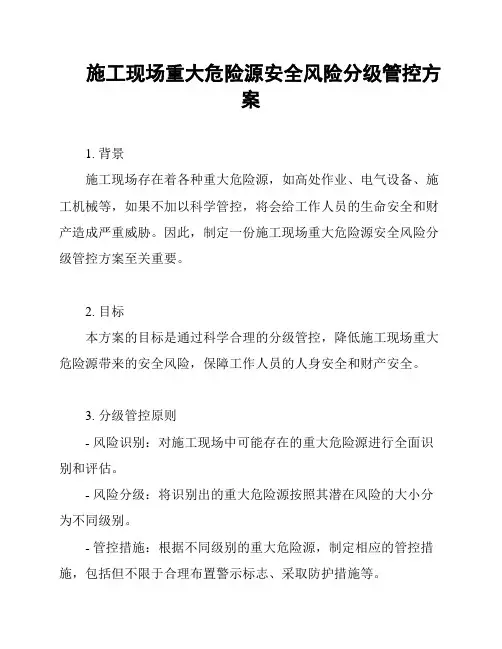 施工现场重大危险源安全风险分级管控方案

1. 背景

施工现场存在着各种重大危险源，如高处作业、电气设备、施工机械等，如果不加以科学管控，将会给工作人员的生命安全和财产造成严重威胁。因此，制定一份施工现场重大危险源安全风险分级管控方案至关重要。

2. 目标

本方案的目标是通过科学合理的分级管控，降低施工现场重大危险源带来的安全风险，保障工作人员的人身安全和财产安全。

3. 分级管控原则

- 风险识别：对施工现场中可能存在的重大危险源进行全面识别和评估。

- 风险分级：将识别出的重大危险源按照其潜在风险的大小分为不同级别。

- 管控措施：根据不同级别的重大危险源，制定相应的管控措施，包括但不限于合理布置警示标志、采取防护措施等。